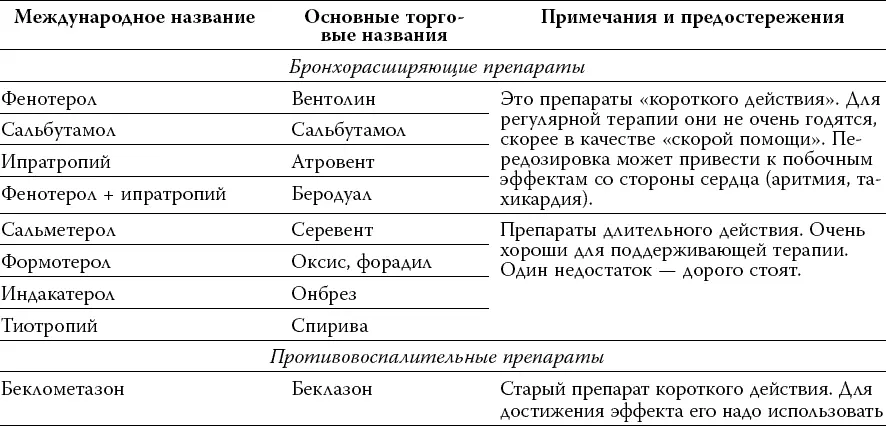 | Международное название | Основные торговые названия | Примечания и предостережения |
|---|---|---|
| *Бронхорасширяющие препараты* | | |
| Фенотерол | Вентолин | Это препараты «короткого действия». Для регулярной терапии они не очень годятся, скорее в качестве «скорой помощи». Передозировка может привести к побочным эффектам со стороны сердца (аритмия, тахикардия). |
| Сальбутамол | Сальбутамол | |
| Ипратропий | Атровент | |
| Фенотерол + ипратропий | Беродуал | |
| Сальметерол | Серевент | Препараты длительного действия. Очень хороши для поддерживающей терапии. Один недостаток — дорого стоят. |
| Формотерол | Оксис, форадил | |
| Индакатерол | Онбрез | |
| Тиотропий | Спирива | |
| *Противовоспалительные препараты* | | |
| Беклометазон | Беклазон | Старый препарат короткого действия. Для достижения эффекта его надо использовать |